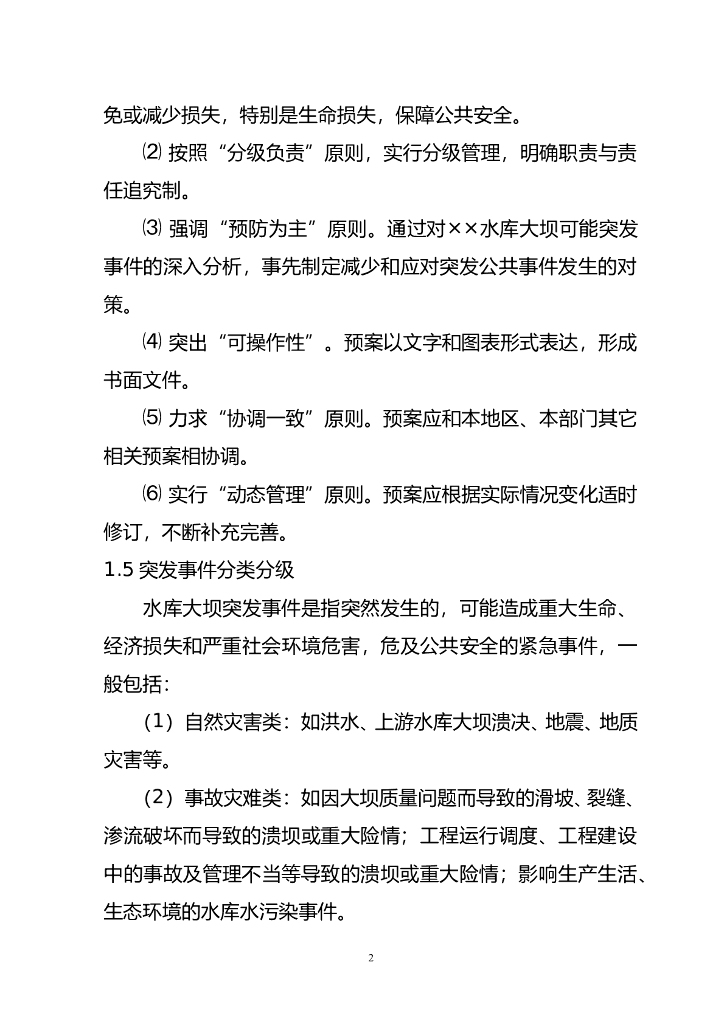 免或减少损失，特别是生命损失，保障公共安全。

⑵ 按照“分级负责”原则，实行分级管理，明确职责与责任追究制。

⑶ 强调“预防为主”原则。通过对××水库大坝可能突发事件的深入分析，事先制定减少和应对突发公共事件发生的对策。

⑷ 突出“可操作性”。预案以文字和图表形式表达，形成书面文件。

⑸ 力求“协调一致”原则。预案应和本地区、本部门其它相关预案相协调。

⑹ 实行“动态管理”原则。预案应根据实际情况变化适时修订，不断补充完善。

1.5 突发事件分类分级

水库大坝突发事件是指突然发生的，可能造成重大生命、经济损失和严重社会环境危害，危及公共安全的紧急事件，一般包括：

（1）自然灾害类：如洪水、上游水库大坝溃决、地震、地质灾害等。

（2）事故灾难类：如因大坝质量问题而导致的滑坡、裂缝、渗流破坏而导致的溃坝或重大险情；工程运行调度、工程建设中的事故及管理不当等导致的溃坝或重大险情；影响生产生活、生态环境的水库水污染事件。

2